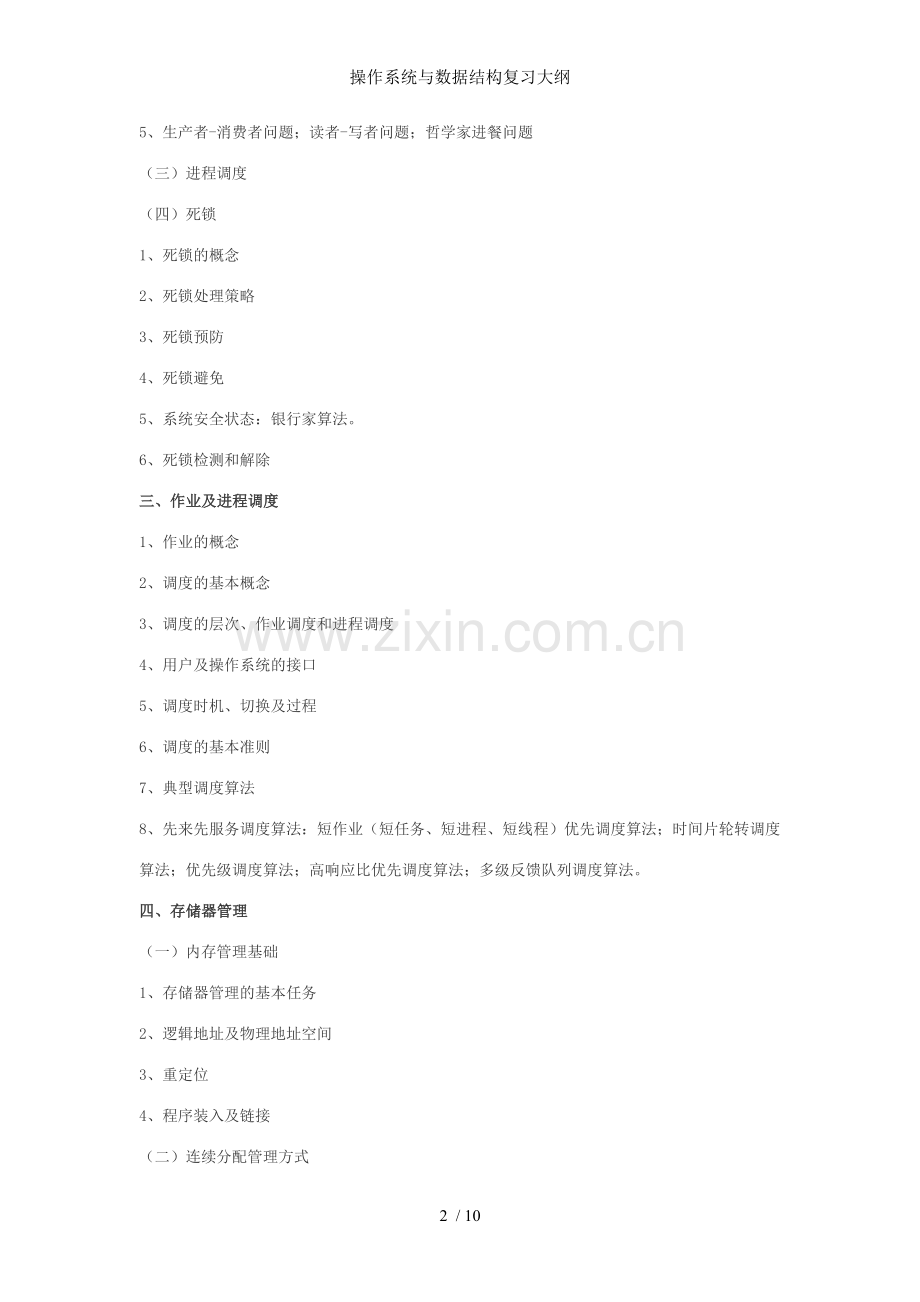 操作系统与数据结构复习大纲

5、生产者-消费者问题；读者-写者问题；哲学家进餐问题

（三）进程调度

（四）死锁

1、死锁的概念

2、死锁处理策略

3、死锁预防

4、死锁避免

5、系统安全状态：银行家算法。

6、死锁检测和解除

三、作业及进程调度

1、作业的概念

2、调度的基本概念

3、调度的层次、作业调度和进程调度

www.zixin.com.cn

4、用户及操作系统的接口

5、调度时机、切换及过程

6、调度的基本准则

7、典型调度算法

8、先来先服务调度算法；短作业（短任务、短进程、短线程）优先调度算法；时间片轮转调度算法；优先级调度算法；高响应比优先调度算法；多级反馈队列调度算法。

四、存储器管理

（一）内存管理基础

1、存储器管理的基本任务

2、逻辑地址及物理地址空间

3、重定位

4、程序装入及链接

（二）连续分配管理方式

2 / 10